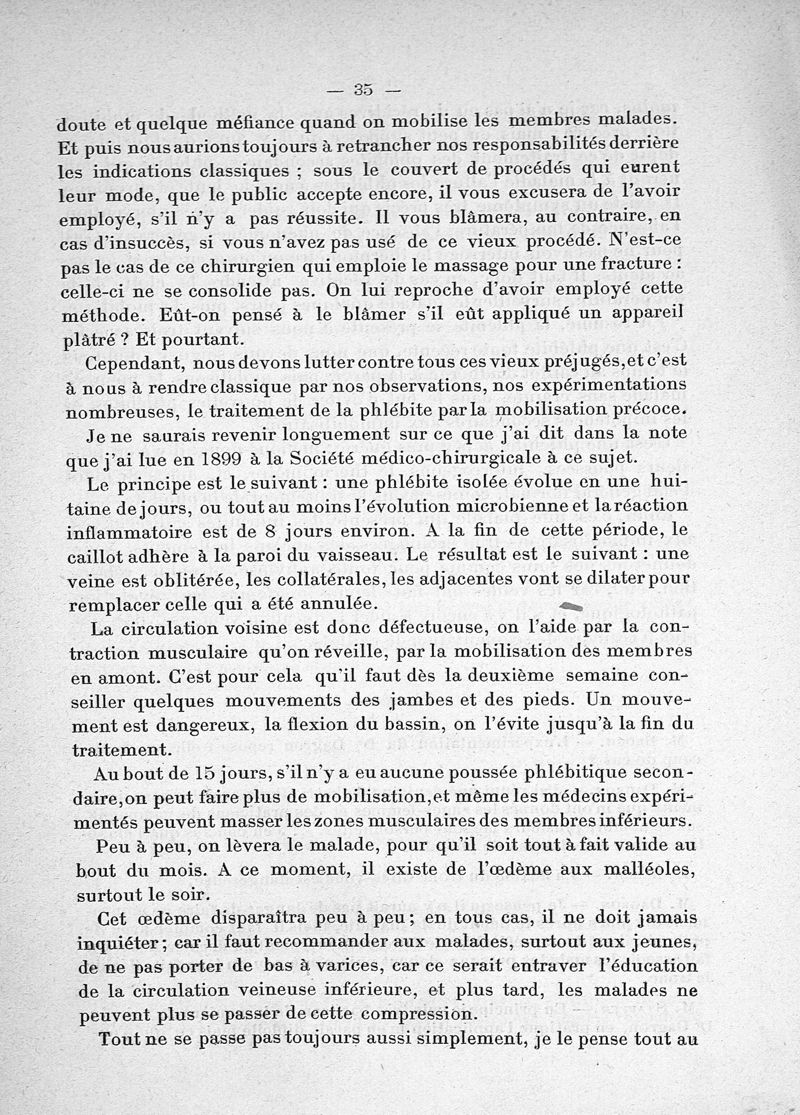 — 35 —

doute et quelque méfiance quand on mobilise les membres malades. Et puis nous aurions toujours à retrancher nos responsabilités derrière les indications classiques ; sous le couvert de procédés qui eurent leur mode, que le public accepte encore, il vous excusera de l'avoir employé, s'il n'y a pas réussite. Il vous blâmera, au contraire, en cas d'insuccès, si vous n'avez pas usé de ce vieux procédé. N'est-ce pas le cas de ce chirurgien qui emploie le massage pour une fracture : celle-ci ne se consolide pas. On lui reproche d'avoir employé cette méthode. Eût-on pensé à le blâmer s'il eût appliqué un appareil plâtré ? Et pourtant.

Cependant, nous devons lutter contre tous ces vieux préjugés, et c'est à nous à rendre classique par nos observations, nos expérimentations nombreuses, le traitement de la phlébite par la mobilisation précoce.

Je ne saurais revenir longuement sur ce que j'ai dit dans la note que j'ai lue en 1899 à la Société médico-chirurgicale à ce sujet.

Le principe est le suivant : une phlébite isolée évolue en une huitaine de jours, ou tout au moins l'évolution microbienne et la réaction inflammatoire est de 8 jours environ. A la fin de cette période, le caillot adhère à la paroi du vaisseau. Le résultat est le suivant : une veine est oblitérée, les collatérales, les adjacentes vont se dilater pour remplacer celle qui a été annulée.

La circulation voisine est donc défectueuse, on l'aide par la contraction musculaire qu'on réveille, par la mobilisation des membres en amont. C'est pour cela qu'il faut dès la deuxième semaine conseiller quelques mouvements des jambes et des pieds. Un mouvement est dangereux, la flexion du bassin, on l'évite jusqu'à la fin du traitement.

Au bout de 15 jours, s'il n'y a eu aucune poussée phlébitique secondaire, on peut faire plus de mobilisation, et même les médecins expérimentés peuvent masser les zones musculaires des membres inférieurs.

Peu à peu, on lèvera le malade, pour qu'il soit tout à fait valide au bout du mois. A ce moment, il existe de l'œdème aux malléoles, surtout le soir.

Cet œdème disparaîtra peu à peu ; en tous cas, il ne doit jamais inquiéter ; car il faut recommander aux malades, surtout aux jeunes, de ne pas porter de bas à varices, car ce serait entraver l'éducation de la circulation veineuse inférieure, et plus tard, les malades ne peuvent plus se passer de cette compression.

Tout ne se passe pas toujours aussi simplement, je le pense tout au